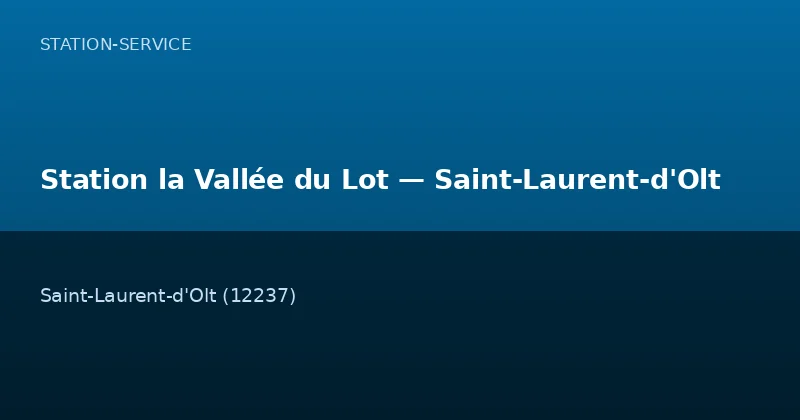 STATION-SERVICE

Station la Vallée du Lot — Saint-Laurent-d'Olt

Saint-Laurent-d'Olt (12237)